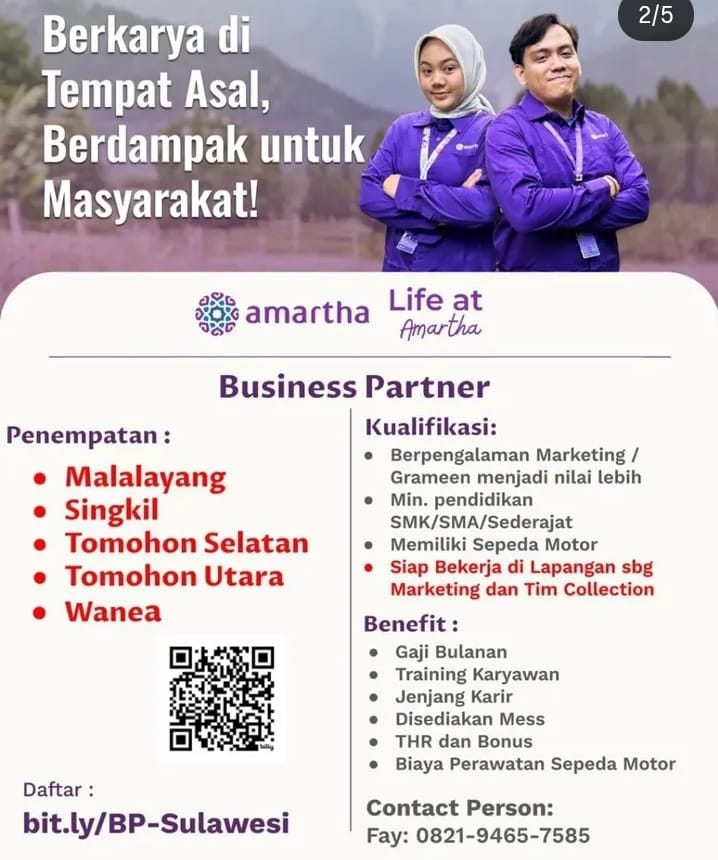 2/5

Berkarya di Tempat Asal, Berdampak untuk Masyarakat!

amartha Life at Amartha

Business Partner

Penempatan :
• Malalayang
• Singkil
• Tomohon Selatan
• Tomohon Utara
• Wanea

Daftar :
bit.ly/BP-Sulawesi

Kualifikasi:
• Berpengalaman Marketing / Grameen menjadi nilai lebih
• Min. pendidikan SMK/SMA/Sederajat
• Memiliki Sepeda Motor
• Siap Bekerja di Lapangan sbg Marketing dan Tim Collection

Benefit :
• Gaji Bulanan
• Training Karyawan
• Jenjang Karir
• Disediakan Mess
• THR dan Bonus
• Biaya Perawatan Sepeda Motor

Contact Person:
Fay: 0821-9465-7585